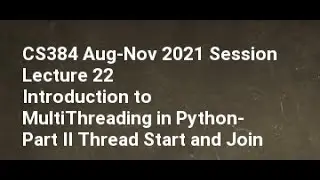 CS384 Aug-Nov 2021 Session
Lecture 22
Introduction to
MultiThreading in Python-
Part II Thread Start and Join